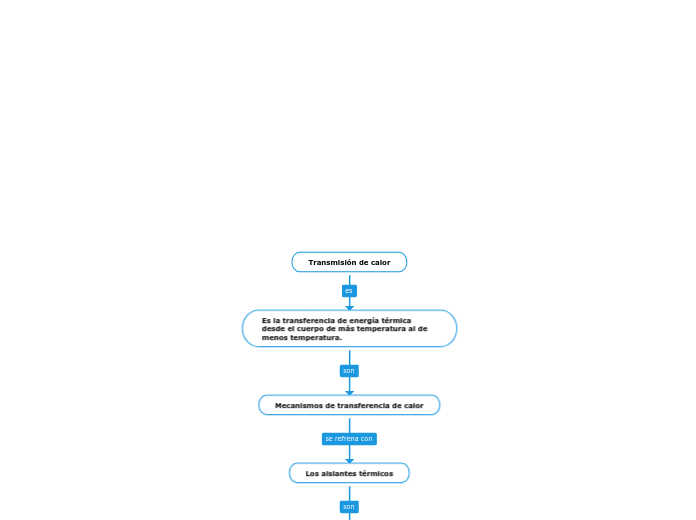 Transmisión de calor

es

Es la transferencia de energía térmica desde el cuerpo de más temperatura al de menos temperatura.

son

Mecanismos de transferencia de calor

se refrena con

Los aislantes térmicos

son